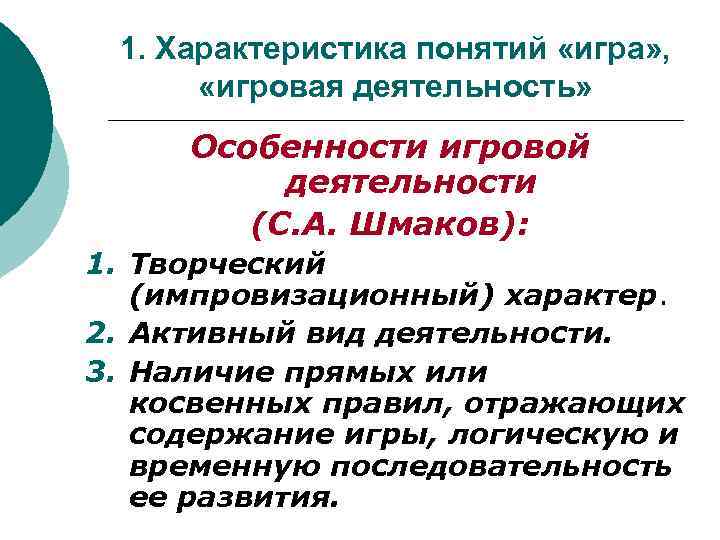 1. Характеристика понятий «игра», «игровая деятельность»

Особенности игровой деятельности (С.А. Шмаков):

1. Творческий (импровизационный) характер.
2. Активный вид деятельности.
3. Наличие прямых или косвенных правил, отражающих содержание игры, логическую и временную последовательность ее развития.